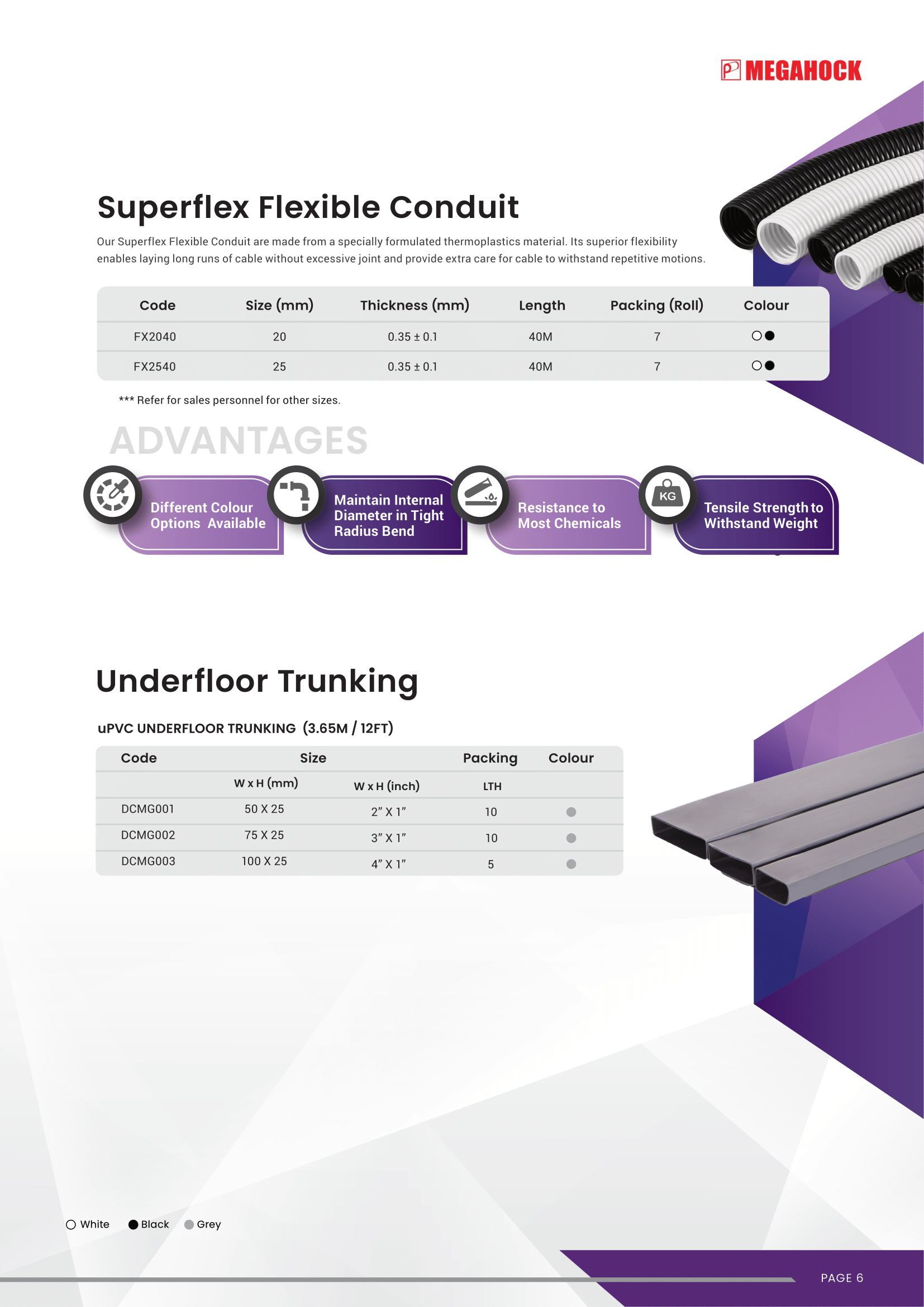 MEGAHOCK

Superflex Flexible Conduit

Our Superflex Flexible Conduit are made from a specially formulated thermoplastics material. Its superior flexibility enables laying long runs of cable without excessive joint and provide extra care for cable to withstand repetitive motions.

| Code | Size (mm) | Thickness (mm) | Length | Packing (Roll) | Colour |
|---|---|---|---|---|---|
| FX2040 | 20 | 0.35 ± 0.1 | 40M | 7 | ○● |
| FX2540 | 25 | 0.35 ± 0.1 | 40M | 7 | ○● |

*** Refer for sales personnel for other sizes.

ADVANTAGES

Different Colour Options Available

Maintain Internal Diameter in Tight Radius Bend

Resistance to Most Chemicals

KG

Tensile Strength to Withstand Weight

Underfloor Trunking

uPVC UNDERFLOOR TRUNKING (3.65M / 12FT)

| Code | Size | | Packing | Colour |
|---|---|---|---|---|
| | W x H (mm) | W x H (inch) | LTH | |
| DCMG001 | 50 X 25 | 2" X 1" | 10 | ● |
| DCMG002 | 75 X 25 | 3" X 1" | 10 | ● |
| DCMG003 | 100 X 25 | 4" X 1" | 5 | ● |

○ White ● Black ● Grey

PAGE 6